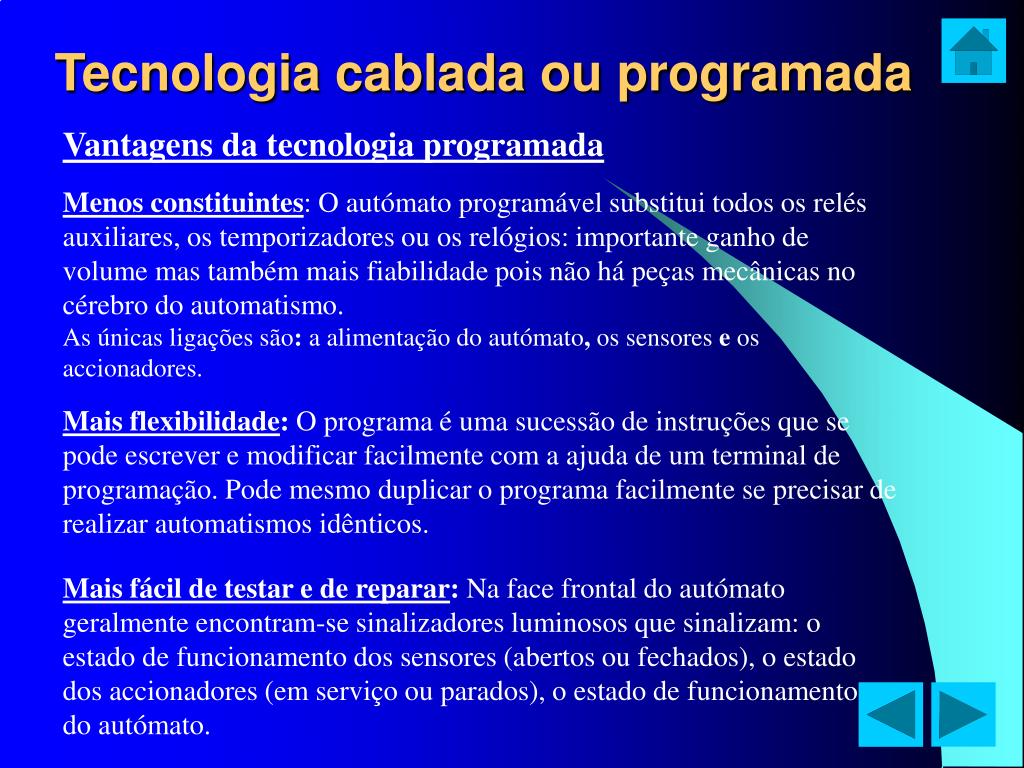 Tecnologia cablada ou programada

Vantagens da tecnologia programada

Menos constituintes: O autómato programável substitui todos os relés auxiliares, os temporizadores ou os relógios: importante ganho de volume mas também mais fiabilidade pois não há peças mecânicas no cérebro do automatismo.
As únicas ligações são: a alimentação do autómato, os sensores e os accionadores.

Mais flexibilidade: O programa é uma sucessão de instruções que se pode escrever e modificar facilmente com a ajuda de um terminal de programação. Pode mesmo duplicar o programa facilmente se precisar de realizar automatismos idênticos.

Mais fácil de testar e de reparar: Na face frontal do autómato geralmente encontram-se sinalizadores luminosos que sinalizam: o estado de funcionamento dos sensores (abertos ou fechados), o estado dos accionadores (em serviço ou parados), o estado de funcionamento do autómato.